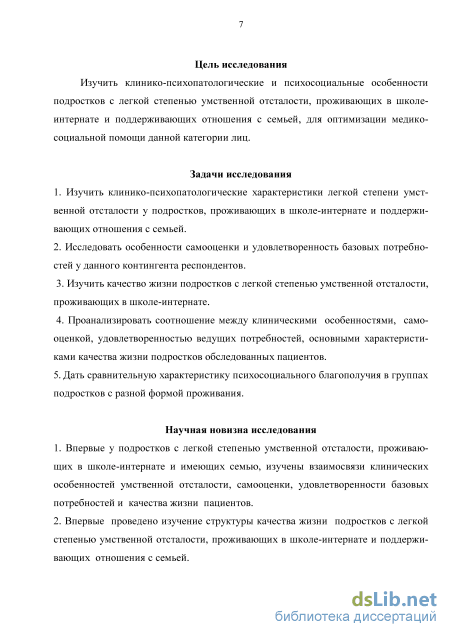 7

Цель исследования

Изучить клинико-психопатологические и психосоциальные особенности подростков с легкой степенью умственной отсталости, проживающих в школе-интернате и поддерживающих отношения с семьей, для оптимизации медико-социальной помощи данной категории лиц.

Задачи исследования

1. Изучить клинико-психопатологические характеристики легкой степени умственной отсталости у подростков, проживающих в школе-интернате и поддерживающих отношения с семьей.

2. Исследовать особенности самооценки и удовлетворенность базовых потребностей у данного контингента респондентов.

3. Изучить качество жизни подростков с легкой степенью умственной отсталости, проживающих в школе-интернате.

4. Проанализировать соотношение между клиническими особенностями, самооценкой, удовлетворенностью ведущих потребностей, основными характеристиками качества жизни подростков обследованных пациентов.

5. Дать сравнительную характеристику психосоциального благополучия в группах подростков с разной формой проживания.

Научная новизна исследования

1. Впервые у подростков с легкой степенью умственной отсталости, проживающих в школе-интернате и имеющих семью, изучены взаимосвязи клинических особенностей умственной отсталости, самооценки, удовлетворенности базовых потребностей и качества жизни пациентов.

2. Впервые проведено изучение структуры качества жизни подростков с легкой степенью умственной отсталости, проживающих в школе-интернате и поддерживающих отношения с семьей.

dsLib.net
библиотека диссертаций